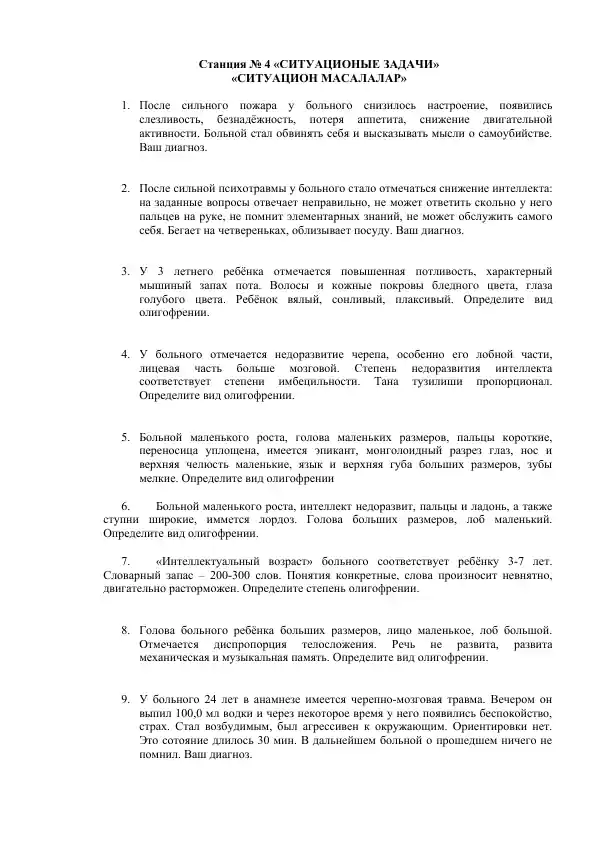 Станция № 4 «СИТУАЦИОНЫЕ ЗАДАЧИ»
«СИТУАЦИОН МАСАЛАЛАР»

1. После сильного пожара у больного снизилось настроение, появились слезливость, безнадёжность, потеря аппетита, снижение двигательной активности. Больной стал обвинять себя и высказывать мысли о самоубийстве. Ваш диагноз.

2. После сильной психотравмы у больного стало отмечаться снижение интеллекта: на заданные вопросы отвечает неправильно, не может ответить сколько у него пальцев на руке, не помнит элементарных знаний, не может обслужить самого себя. Бегает на четвереньках, облизывает посуду. Ваш диагноз.

3. У 3 летнего ребёнка отмечается повышенная потливость, характерный мышиный запах пота. Волосы и кожные покровы бледного цвета, глаза голубого цвета. Ребёнок вялый, сонливый, плаксивый. Определите вид олигофрении.

4. У больного отмечается недоразвитие черепа, особенно его лобной части, лицевая часть больше мозговой. Степень недоразвития интеллекта соответствует степени имбецильности. Тана тузилиши пропорционал. Определите вид олигофрении.

5. Больной маленького роста, голова маленьких размеров, пальцы короткие, переносица уплощена, имеется эпикант, монголоидный разрез глаз, нос и верхняя челюсть маленькие, язык и верхняя губа больших размеров, зубы мелкие. Определите вид олигофрении

6. Больной маленького роста, интеллект недоразвит, пальцы и ладонь, а также ступни широкие, иммется лордоз. Голова больших размеров, лоб маленький. Определите вид олигофрении.

7. «Интеллектуальный возраст» больного соответствует ребёнку 3-7 лет. Словарный запас – 200-300 слов. Понятия конкретные, слова произносит невнятно, двигательно расторможен. Определите степень олигофрении.

8. Голова больного ребёнка больших размеров, лицо маленькое, лоб большой. Отмечается диспропорция телосложения. Речь не развита, развита механическая и музыкальная память. Определите вид олигофрении.

9. У больного 24 лет в анамнезе имеется черепно-мозговая травма. Вечером он выпил 100,0 мл водки и через некоторое время у него появились беспокойство, страх. Стал возбудимым, был агрессивен к окружающим. Ориентировки нет. Это сотояние длилось 30 мин. В дальнейшем больной о прошедшем ничего не помнил. Ваш диагноз.